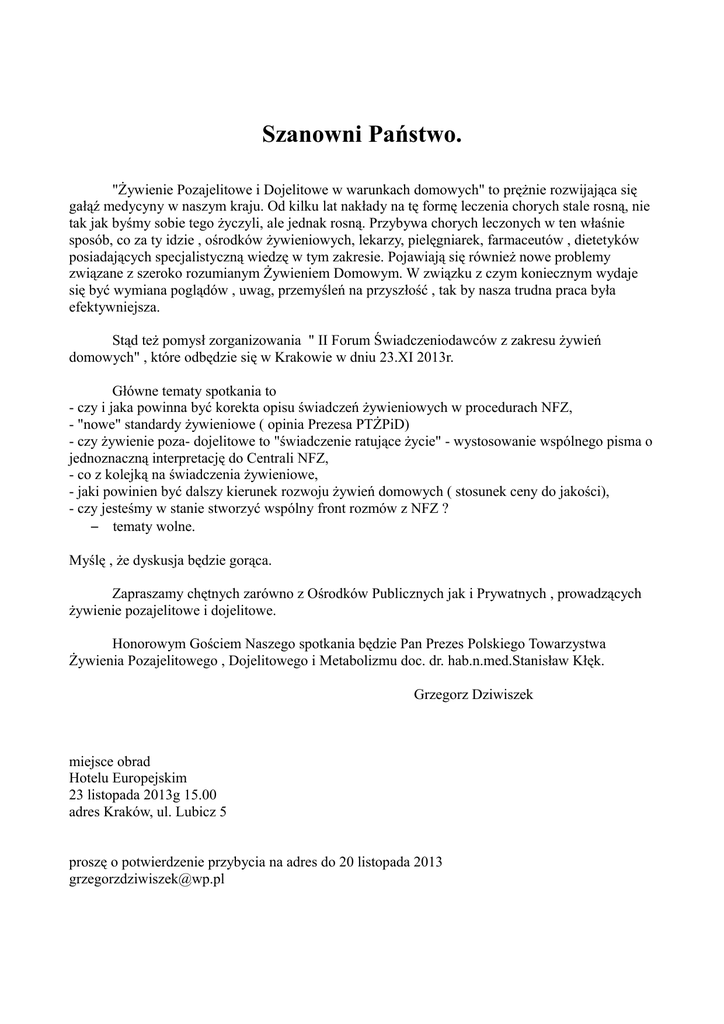 Szanowni Państwo.

"Żywienie Pozajelitowe i Dojelitowe w warunkach domowych" to prężnie rozwijająca się gałąź medycyny w naszym kraju. Od kilku lat nakłady na tę formę leczenia chorych stale rosną, nie tak jak byśmy sobie tego życzyli, ale jednak rosną. Przybywa chorych leczonych w ten właśnie sposób, co za ty idzie , ośrodków żywieniowych, lekarzy, pielęgniarek, farmaceutów , dietetyków posiadających specjalistyczną wiedzę w tym zakresie. Pojawiają się również nowe problemy związane z szeroko rozumianym Żywieniem Domowym. W związku z czym koniecznym wydaje się być wymiana poglądów , uwag, przemyśleń na przyszłość , tak by nasza trudna praca była efektywniejsza.

Stąd też pomysł zorganizowania " II Forum Świadczeniodawców z zakresu żywień domowych" , które odbędzie się w Krakowie w dniu 23.XI 2013r.

Główne tematy spotkania to
- czy i jaka powinna być korekta opisu świadczeń żywieniowych w procedurach NFZ,
- "nowe" standardy żywieniowe ( opinia Prezesa PTŻPiD)
- czy żywienie poza- dojelitowe to "świadczenie ratujące życie" - wystosowanie wspólnego pisma o jednoznaczną interpretację do Centrali NFZ,
- co z kolejką na świadczenia żywieniowe,
- jaki powinien być dalszy kierunek rozwoju żywień domowych ( stosunek ceny do jakości),
- czy jesteśmy w stanie stworzyć wspólny front rozmów z NFZ ?
– tematy wolne.

Myślę , że dyskusja będzie gorąca.

Zapraszamy chętnych zarówno z Ośrodków Publicznych jak i Prywatnych , prowadzących żywienie pozajelitowe i dojelitowe.

Honorowym Gościem Naszego spotkania będzie Pan Prezes Polskiego Towarzystwa Żywienia Pozajelitowego , Dojelitowego i Metabolizmu doc. dr. hab.n.med.Stanisław Kłęk.

Grzegorz Dziwiszek

miejsce obrad
Hotelu Europejskim
23 listopada 2013g 15.00
adres Kraków, ul. Lubicz 5

proszę o potwierdzenie przybycia na adres do 20 listopada 2013
grzegorzdziwiszek@wp.pl